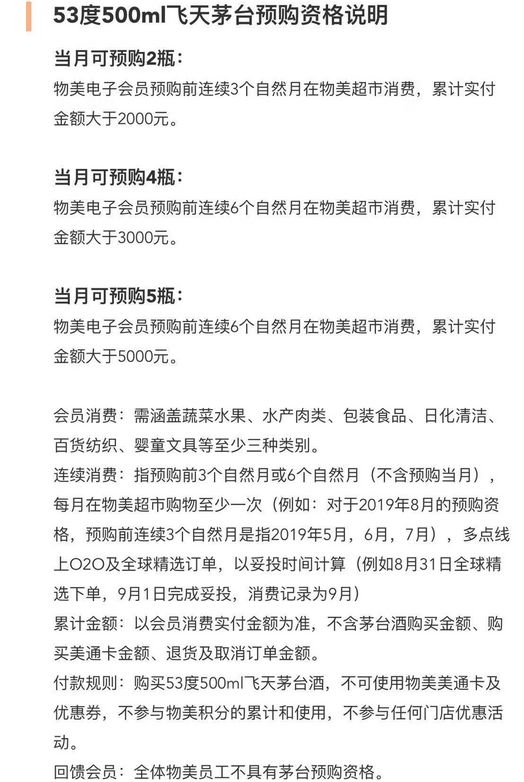 53度500ml飞天茅台预购资格说明

当月可预购2瓶：
物美电子会员预购前连续3个自然月在物美超市消费，累计实付金额大于2000元。

当月可预购4瓶：
物美电子会员预购前连续6个自然月在物美超市消费，累计实付金额大于3000元。

当月可预购5瓶：
物美电子会员预购前连续6个自然月在物美超市消费，累计实付金额大于5000元。

会员消费：需涵盖蔬菜水果、水产肉类、包装食品、日化清洁、百货纺织、婴童文具等至少三种类别。
连续消费：指预购前3个自然月或6个自然月（不含预购当月），每月在物美超市购物至少一次（例如：对于2019年8月的预购资格，预购前连续3个自然月是指2019年5月，6月，7月），多点线上O2O及全球精选订单，以妥投时间计算（例如8月31日全球精选下单，9月1日完成妥投，消费记录为9月）
累计金额：以会员消费实付金额为准，不含茅台酒购买金额、购买美通卡金额、退货及取消订单金额。
付款规则：购买53度500ml飞天茅台酒，不可使用物美美通卡及优惠券，不参与物美积分的累计和使用，不参与任何门店优惠活动。
回馈会员：全体物美员工不具有茅台预购资格。